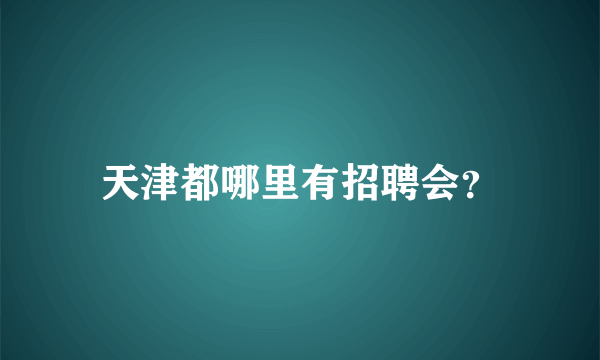 天津都哪里有招聘会?